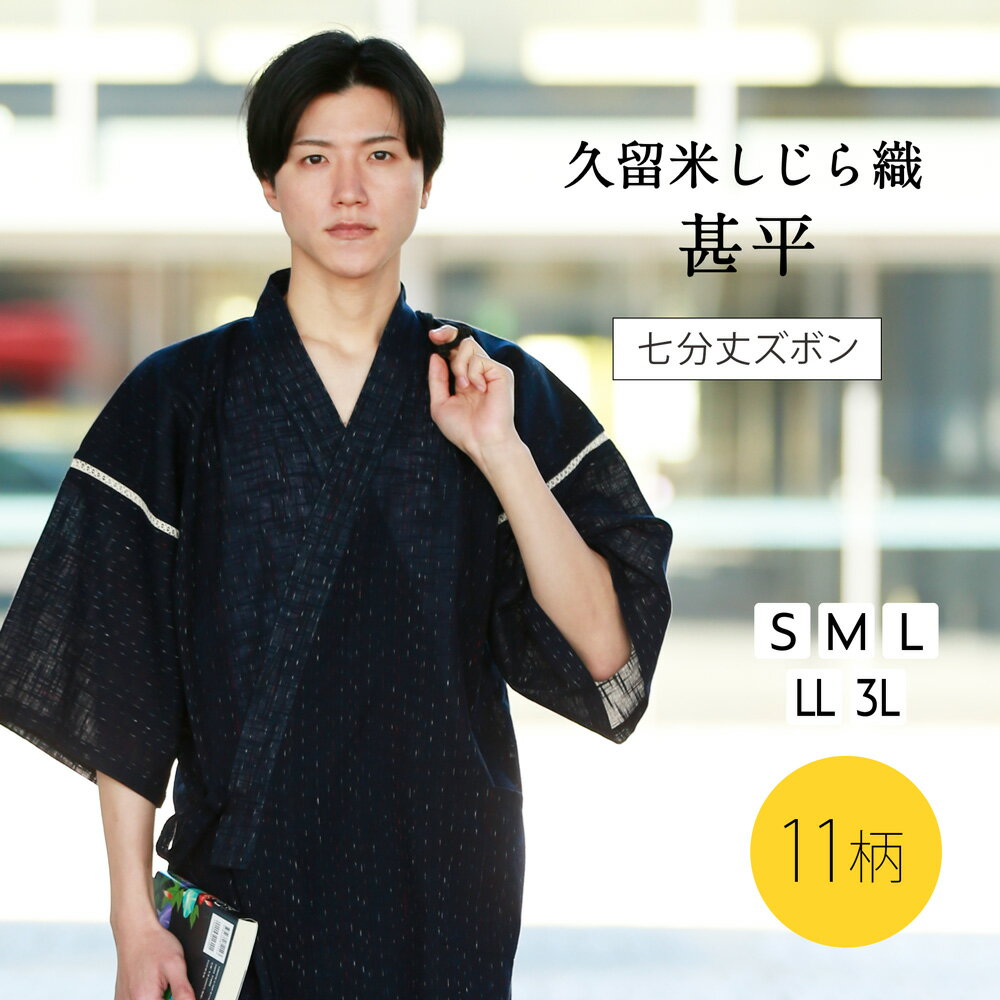 久留米しじら織
甚平

七分丈ズボン

S M L
LL 3L

11柄